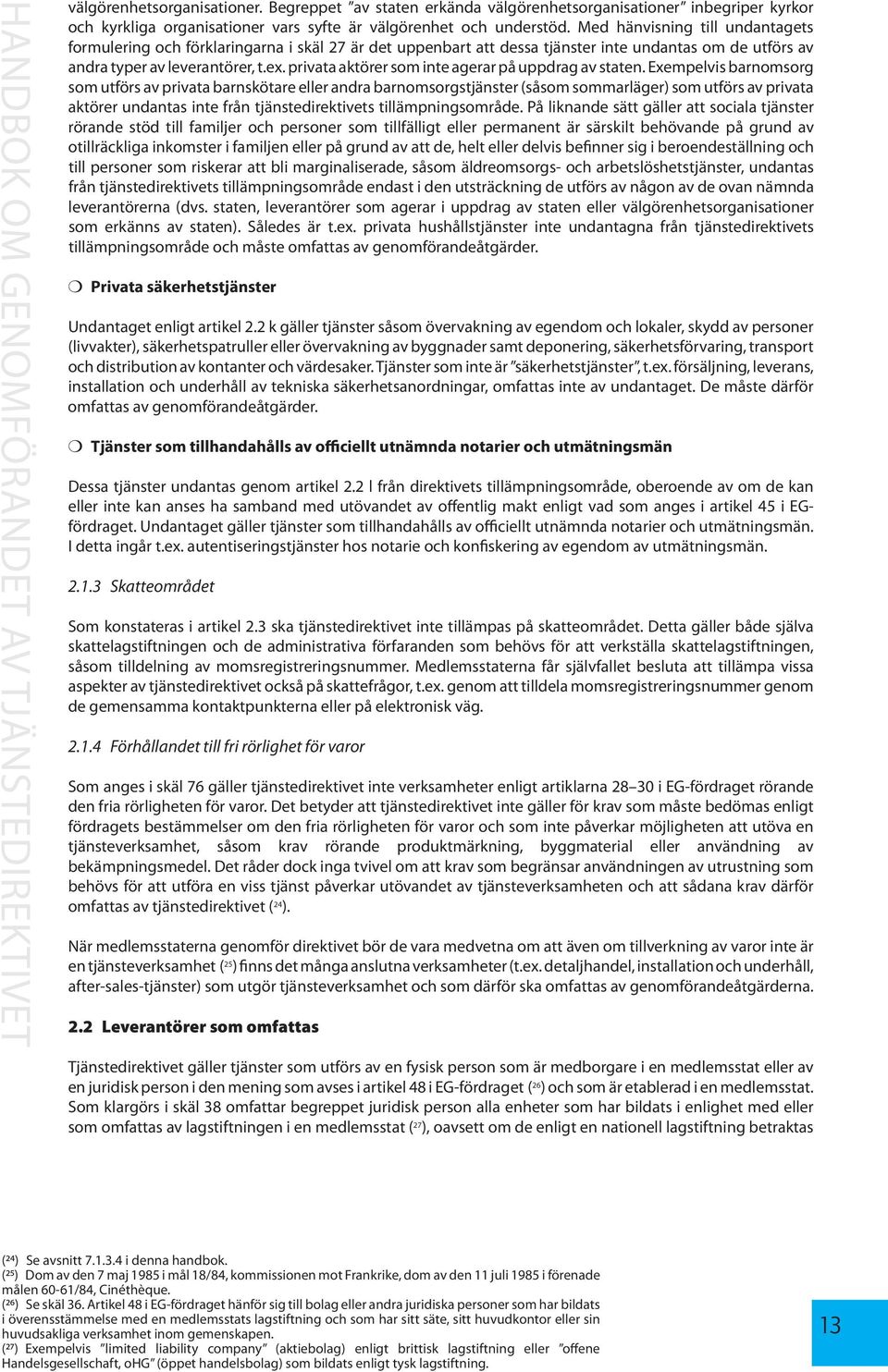 HANDBOK OM GENOMFÖRANDET AV TJÄNSTEDIREKTIVET

välgörenhetsorganisationer. Begreppet "av staten erkända välgörenhetsorganisationer" inbegriper kyrkor och kyrkliga organisationer vars syfte är välgörenhet och understöd. Med hänvisning till undantagets formulering och förklaringarna i skäl 27 är det uppenbart att dessa tjänster inte undantas om de utförs av andra typer av leverantörer, t.ex. privata aktörer som inte agerar på uppdrag av staten. Exempelvis barnomsorg som utförs av privata barnskötare eller andra barnomsorgstjänster (såsom sommarläger) som utförs av privata aktörer undantas inte från tjänstedirektivets tillämpningsområde. På liknande sätt gäller att sociala tjänster rörande stöd till familjer och personer som tillfälligt eller permanent är särskilt behövande på grund av otillräckliga inkomster i familjen eller på grund av att de, helt eller delvis befinner sig i beroendeställning och till personer som riskerar att bli marginaliserade, såsom äldreomsorgs- och arbetslöshetstjänster, undantas från tjänstedirektivets tillämpningsområde endast i den utsträckning de utförs av någon av de ovan nämnda leverantörerna (dvs. staten, leverantörer som agerar i uppdrag av staten eller välgörenhetsorganisationer som erkänns av staten). Således är t.ex. privata hushållstjänster inte undantagna från tjänstedirektivets tillämpningsområde och måste omfattas av genomförandeåtgärder.

Privata säkerhetstjänster

Undantaget enligt artikel 2.2 k gäller tjänster såsom övervakning av egendom och lokaler, skydd av personer (livvakter), säkerhetspatruller eller övervakning av byggnader samt deponering, säkerhetsförvaring, transport och distribution av kontanter och värdesaker. Tjänster som inte är "säkerhetstjänster", t.ex. försäljning, leverans, installation och underhåll av tekniska säkerhetsanordningar, omfattas inte av undantaget. De måste därför omfattas av genomförandeåtgärder.

Tjänster som tillhandahålls av officiellt utnämnda notarier och utmätningsmän

Dessa tjänster undantas genom artikel 2.2 l från direktivets tillämpningsområde, oberoende av om de kan eller inte kan anses ha samband med utövandet av offentlig makt enligt vad som anges i artikel 45 i EG-fördraget. Undantaget gäller tjänster som tillhandahålls av officiellt utnämnda notarier och utmätningsmän. I detta ingår t.ex. autentiseringstjänster hos notarie och konfiskering av egendom av utmätningsmän.

2.1.3 Skatteområdet

Som konstateras i artikel 2.3 ska tjänstedirektivet inte tillämpas på skatteområdet. Detta gäller både själva skattelagstiftningen och de administrativa förfaranden som behövs för att verkställa skattelagstiftningen, såsom tilldelning av momsregistreringsnummer. Medlemsstaterna får självfallet besluta att tillämpa vissa aspekter av tjänstedirektivet också på skattefrågor, t.ex. genom att tilldela momsregistreringsnummer genom de gemensamma kontaktpunkterna eller på elektronisk väg.

2.1.4 Förhållandet till fri rörlighet för varor

Som anges i skäl 76 gäller tjänstedirektivet inte verksamheter enligt artiklarna 28–30 i EG-fördraget rörande den fria rörligheten för varor. Det betyder att tjänstedirektivet inte gäller för krav som måste bedömas enligt fördragets bestämmelser om den fria rörligheten för varor och som inte påverkar möjligheten att utöva en tjänsteverksamhet, såsom krav rörande produktmärkning, byggmaterial eller användning av bekämpningsmedel. Det råder dock inga tvivel om att krav som begränsar användningen av utrustning som behövs för att utföra en viss tjänst påverkar utövandet av tjänsteverksamheten och att sådana krav därför omfattas av tjänstedirektivet ($^{24}$).

När medlemsstaterna genomför direktivet bör de vara medvetna om att även om tillverkning av varor inte är en tjänsteverksamhet ($^{25}$) finns det många anslutna verksamheter (t.ex. detaljhandel, installation och underhåll, after-sales-tjänster) som utgör tjänsteverksamhet och som därför ska omfattas av genomförandeåtgärderna.

2.2 Leverantörer som omfattas

Tjänstedirektivet gäller tjänster som utförs av en fysisk person som är medborgare i en medlemsstat eller av en juridisk person i den mening som avses i artikel 48 i EG-fördraget ($^{26}$) och som är etablerad i en medlemsstat. Som klargörs i skäl 38 omfattar begreppet juridisk person alla enheter som har bildats i enlighet med eller som omfattas av lagstiftningen i en medlemsstat ($^{27}$), oavsett om de enligt en nationell lagstiftning betraktas

($^{24}$) Se avsnitt 7.1.3.4 i denna handbok.
($^{25}$) Dom av den 7 maj 1985 i mål 18/84, kommissionen mot Frankrike, dom av den 11 juli 1985 i förenade målen 60-61/84, Cinéthèque.
($^{26}$) Se skäl 36. Artikel 48 i EG-fördraget hänför sig till bolag eller andra juridiska personer som har bildats i överensstämmelse med en medlemsstats lagstiftning och som har sitt säte, sitt huvudkontor eller sin huvudsakliga verksamhet inom gemenskapen.
($^{27}$) Exempelvis "limited liability company" (aktiebolag) enligt brittisk lagstiftning eller "offene Handelsgesellschaft, oHG" (öppet handelsbolag) som bildats enligt tysk lagstiftning.

13